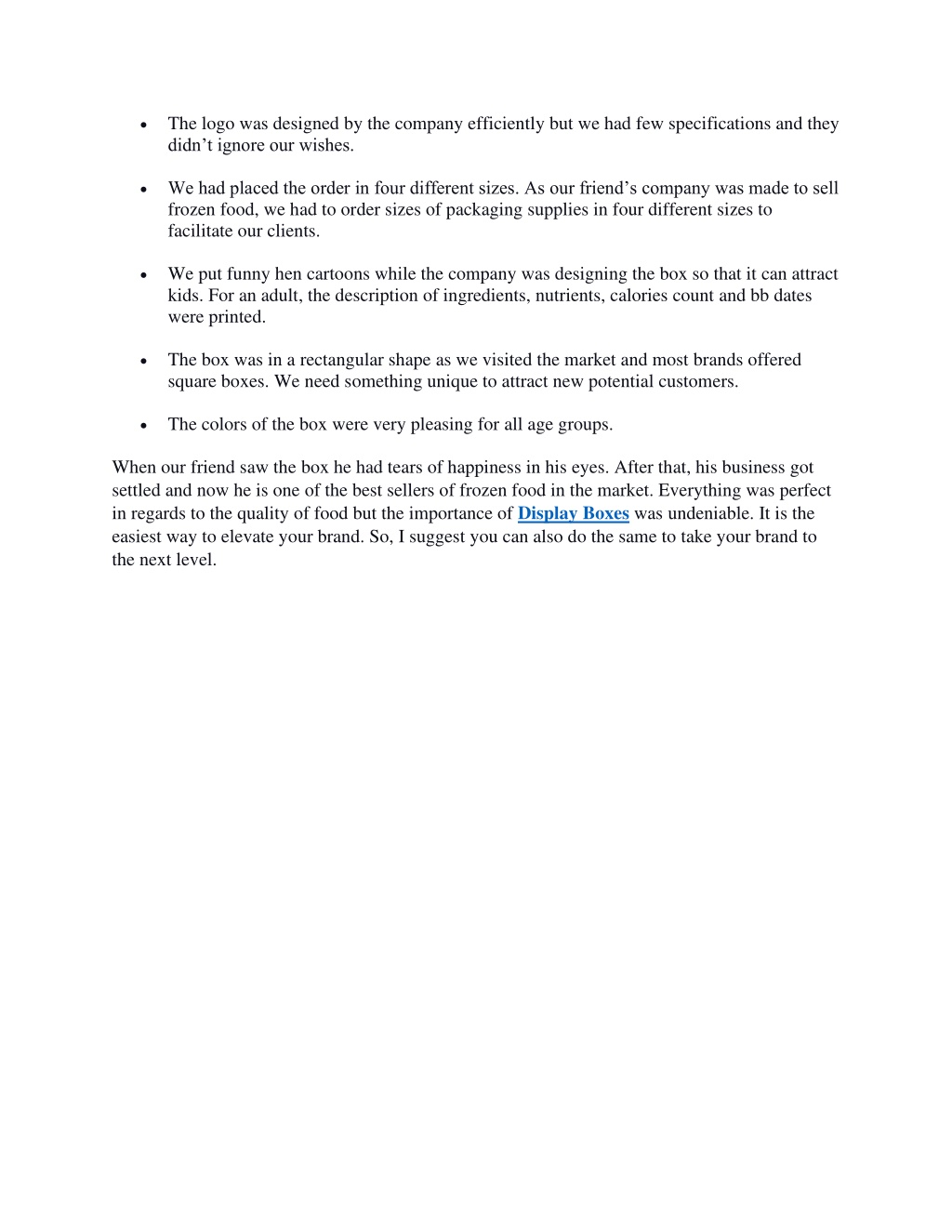 • The logo was designed by the company efficiently but we had few specifications and they didn’t ignore our wishes.

• We had placed the order in four different sizes. As our friend’s company was made to sell frozen food, we had to order sizes of packaging supplies in four different sizes to facilitate our clients.

• We put funny hen cartoons while the company was designing the box so that it can attract kids. For an adult, the description of ingredients, nutrients, calories count and bb dates were printed.

• The box was in a rectangular shape as we visited the market and most brands offered square boxes. We need something unique to attract new potential customers.

• The colors of the box were very pleasing for all age groups.

When our friend saw the box he had tears of happiness in his eyes. After that, his business got settled and now he is one of the best sellers of frozen food in the market. Everything was perfect in regards to the quality of food but the importance of Display Boxes was undeniable. It is the easiest way to elevate your brand. So, I suggest you can also do the same to take your brand to the next level.